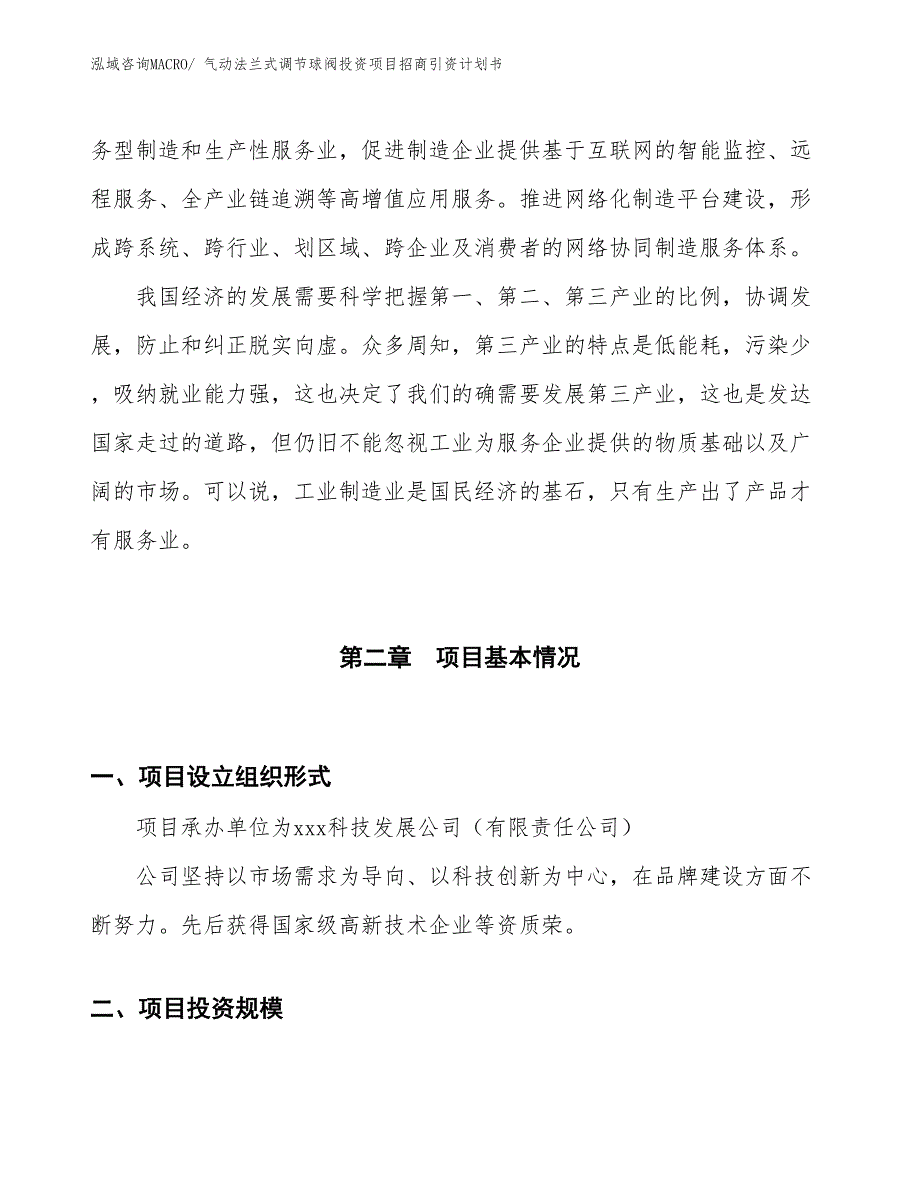 泓域咨询MACRO/ 气动法兰式调节球阀投资项目招商引资计划书

务型制造和生产性服务业，促进制造企业提供基于互联网的智能监控、远程服务、全产业链追溯等高增值应用服务。推进网络化制造平台建设，形成跨系统、跨行业、划区域、跨企业及消费者的网络协同制造服务体系。

我国经济的发展需要科学把握第一、第二、第三产业的比例，协调发展，防止和纠正脱实向虚。众多周知，第三产业的特点是低能耗，污染少，吸纳就业能力强，这也决定了我们的确需要发展第三产业，这也是发达国家走过的道路，但仍旧不能忽视工业为服务企业提供的物质基础以及广阔的市场。可以说，工业制造业是国民经济的基石，只有生产出了产品才有服务业。

第二章　项目基本情况

一、项目设立组织形式

项目承办单位为xxx科技发展公司（有限责任公司）

公司坚持以市场需求为导向、以科技创新为中心，在品牌建设方面不断努力。先后获得国家级高新技术企业等资质荣。

二、项目投资规模